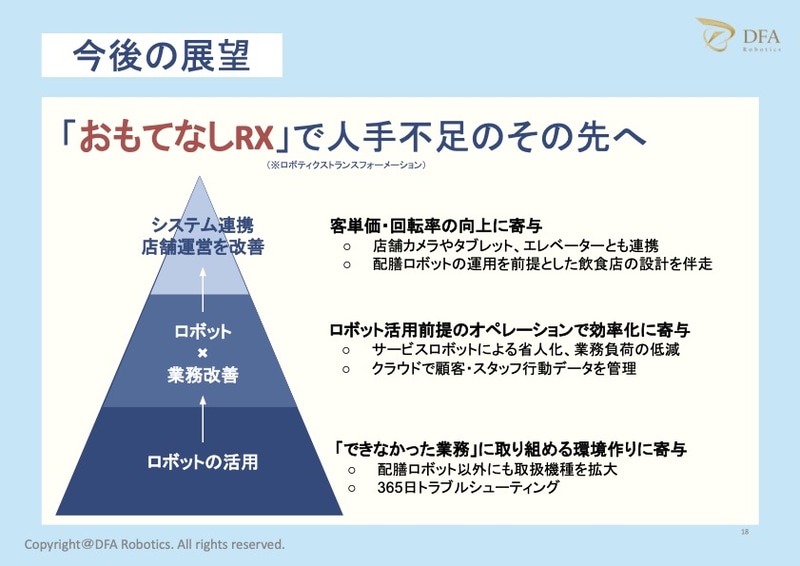 今後の展望

DFA Robotics

「おもてなしRX」で人手不足のその先へ
（※ロボティクストランスフォーメーション）

システム連携
店舗運営を改善

ロボット
×
業務改善

ロボットの活用

客単価・回転率の向上に寄与
○ 店舗カメラやタブレット、エレベーターとも連携
○ 配膳ロボットの運用を前提とした飲食店の設計を伴走

ロボット活用前提のオペレーションで効率化に寄与
○ サービスロボットによる省人化、業務負荷の低減
○ クラウドで顧客・スタッフ行動データを管理

「できなかった業務」に取り組める環境作りに寄与
○ 配膳ロボット以外にも取扱機種を拡大
○ 365日トラブルシューティング

18

Copyright@DFA Robotics. All rights reserved.